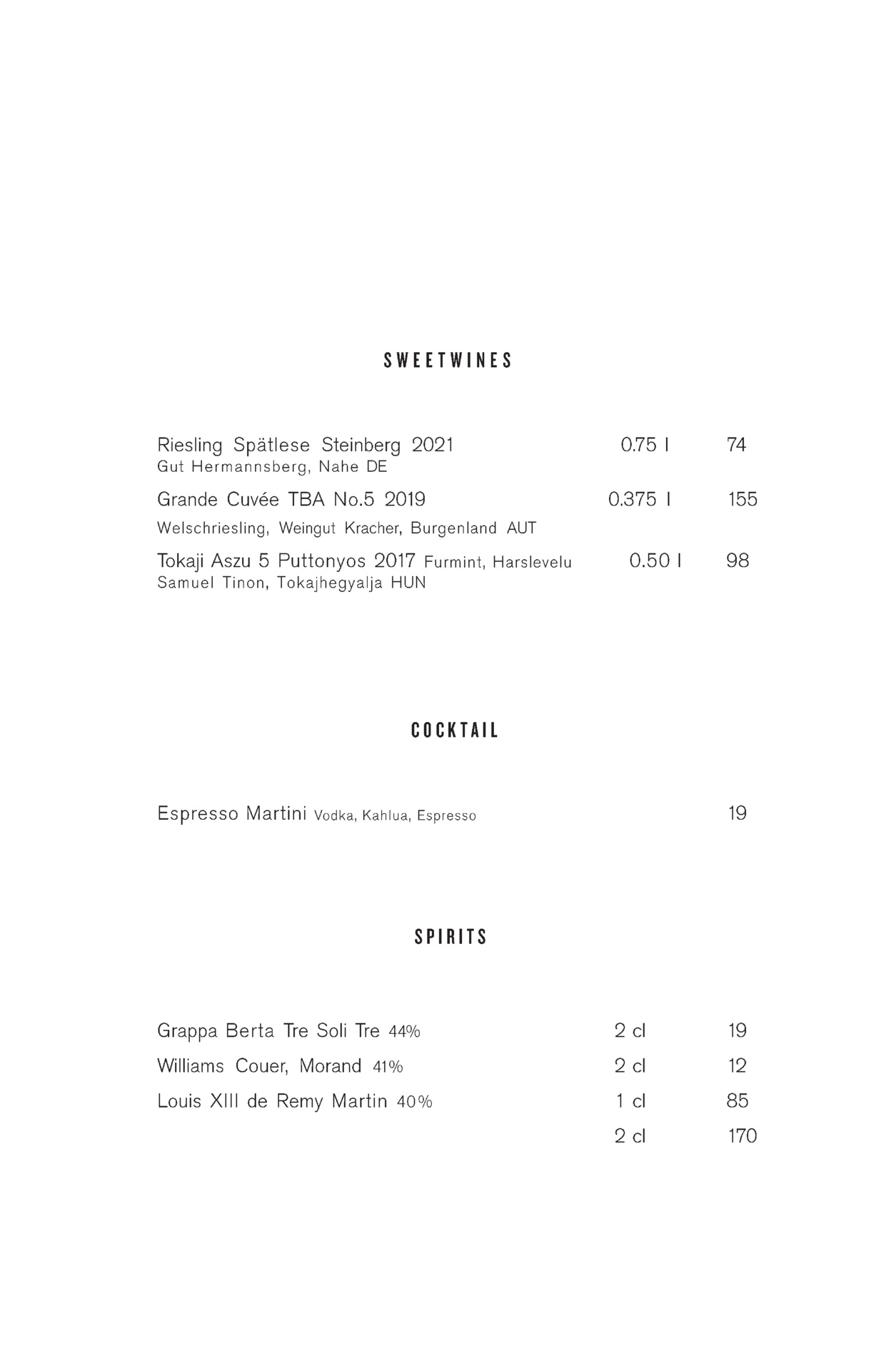 SWEETWINES

Riesling Spätlese Steinberg 2021 0.75 l 74
Gut Hermannsberg, Nahe DE

Grande Cuvée TBA No.5 2019 0.375 l 155
Welschriesling, Weingut Kracher, Burgenland AUT

Tokaji Aszu 5 Puttonyos 2017 Furmint, Harslevelu 0.50 l 98
Samuel Tinon, Tokajhegyalja HUN

COCKTAIL

Espresso Martini Vodka, Kahlua, Espresso 19

SPIRITS

Grappa Berta Tre Soli Tre 44% 2 cl 19

Williams Couer, Morand 41% 2 cl 12

Louis XIII de Remy Martin 40% 1 cl 85
2 cl 170